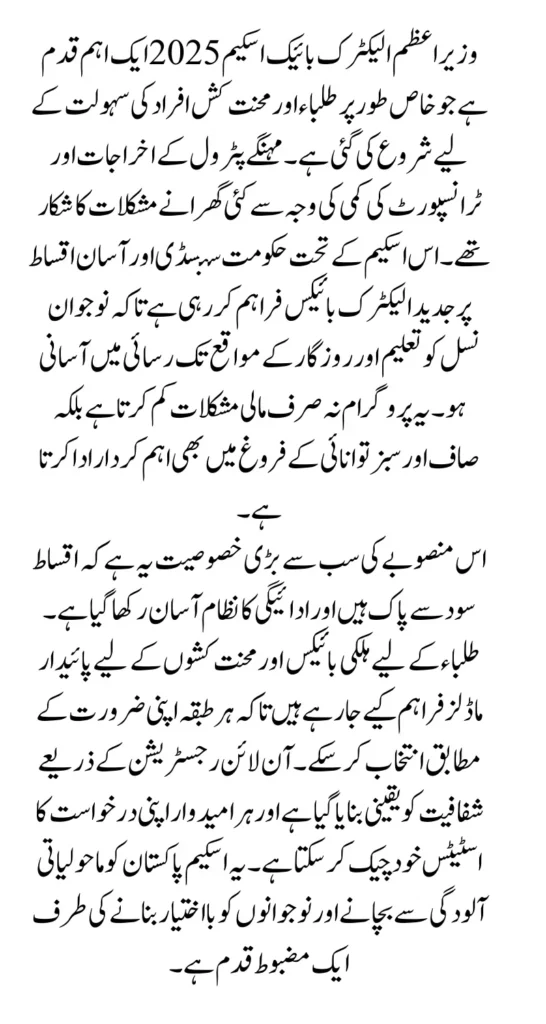 وزیراعظم الیکٹرک بائیک اسکیم 2025 ایک اہم قدم ہے جو خاص طور پر طلباء اور محنت کش افراد کی سہولت کے لیے شروع کی گئی ہے۔ مہنگے پٹرول کے اخراجات اور ٹرانسپورٹ کی کمی کی وجہ سے کئی گھرانے مشکلات کا شکار تھے۔ اس اسکیم کے تحت حکومت سبسڈی اور آسان اقساط پر جدید الیکٹرک بائیکس فراہم کر رہی ہے تاکہ نوجوان نسل کو تعلیم اور روزگار کے مواقع تک رسائی میں آسانی ہو۔ یہ پروگرام نہ صرف مالی مشکلات کم کرتا ہے بلکہ صاف اور سبز توانائی کے فروغ میں بھی اہم کردار ادا کرتا ہے۔

اس منصوبے کی سب سے بڑی خصوصیت یہ ہے کہ اقساط سود سے پاک ہیں اور ادائیگی کا نظام آسان رکھا گیا ہے۔ طلباء کے لیے ہلکی بائیکس اور محنت کشوں کے لیے پائیدار ماڈلز فراہم کیے جا رہے ہیں تاکہ ہر طبقہ اپنی ضرورت کے مطابق انتخاب کر سکے۔ آن لائن رجسٹریشن کے ذریعے شفافیت کو یقینی بنایا گیا ہے اور ہر امیدوار اپنی درخواست کا اسٹیٹس خود چیک کر سکتا ہے۔ یہ اسکیم پاکستان کو ماحولیاتی آلودگی سے بچانے اور نوجوانوں کو بااختیار بنانے کی طرف ایک مضبوط قدم ہے۔